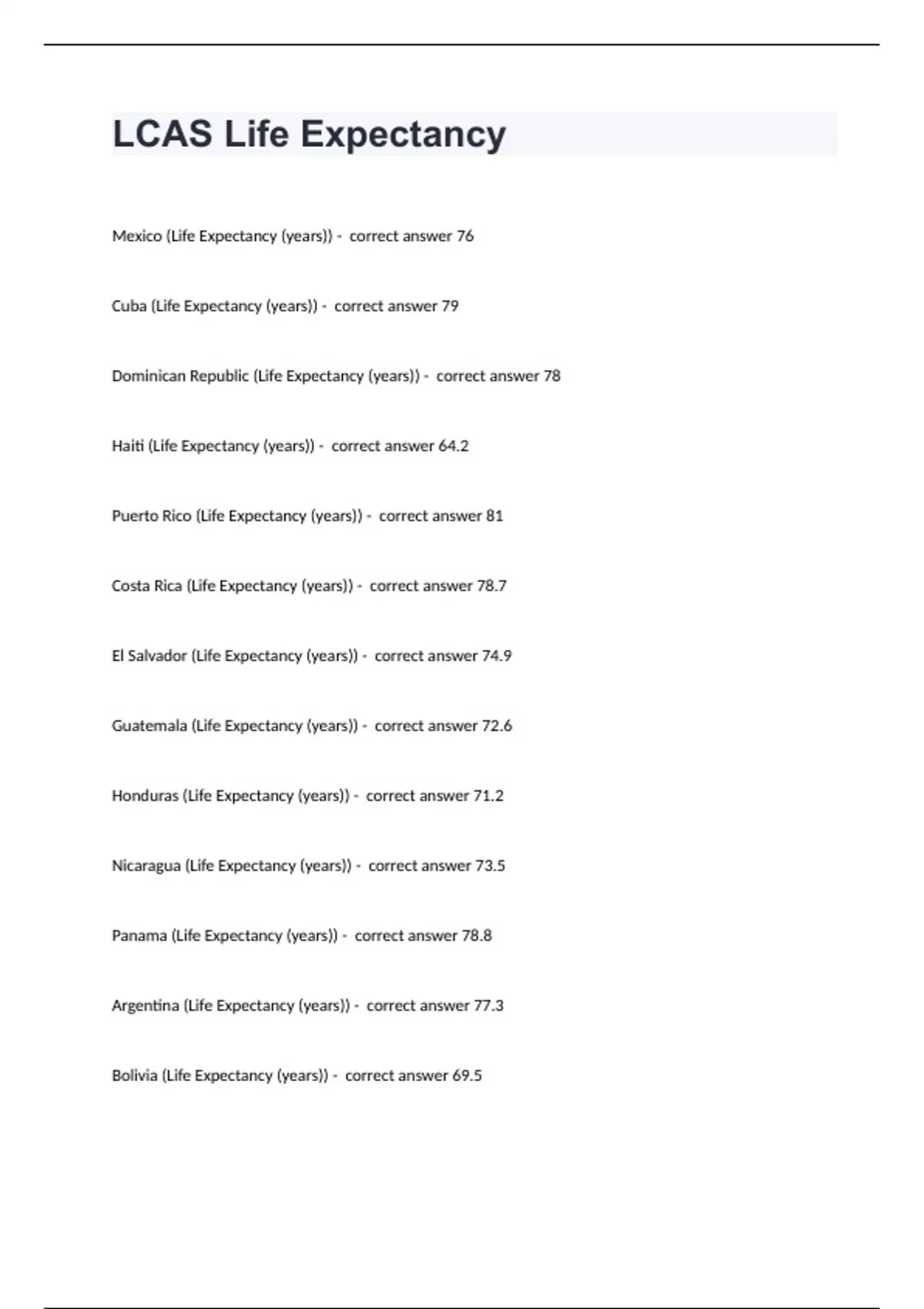 LCAS Life Expectancy

Mexico (Life Expectancy (years)) - correct answer 76

Cuba (Life Expectancy (years)) - correct answer 79

Dominican Republic (Life Expectancy (years)) - correct answer 78

Haiti (Life Expectancy (years)) - correct answer 64.2

Puerto Rico (Life Expectancy (years)) - correct answer 81

Costa Rica (Life Expectancy (years)) - correct answer 78.7

El Salvador (Life Expectancy (years)) - correct answer 74.9

Guatemala (Life Expectancy (years)) - correct answer 72.6

Honduras (Life Expectancy (years)) - correct answer 71.2

Nicaragua (Life Expectancy (years)) - correct answer 73.5

Panama (Life Expectancy (years)) - correct answer 78.8

Argentina (Life Expectancy (years)) - correct answer 77.3

Bolivia (Life Expectancy (years)) - correct answer 69.5